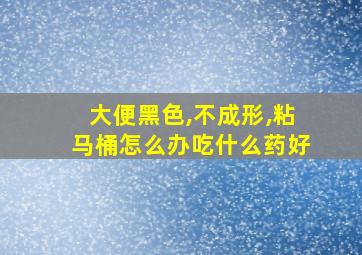 大便黑色,不成形,粘马桶怎么办吃什么药好